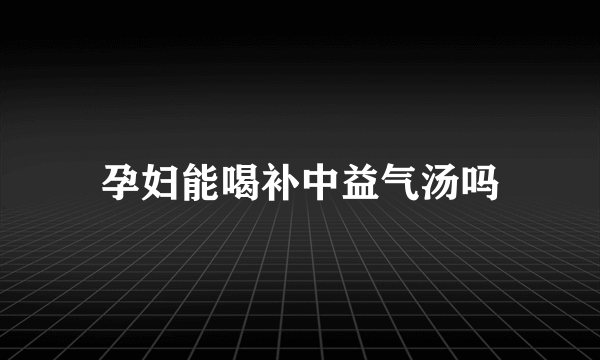 孕妇能喝补中益气汤吗